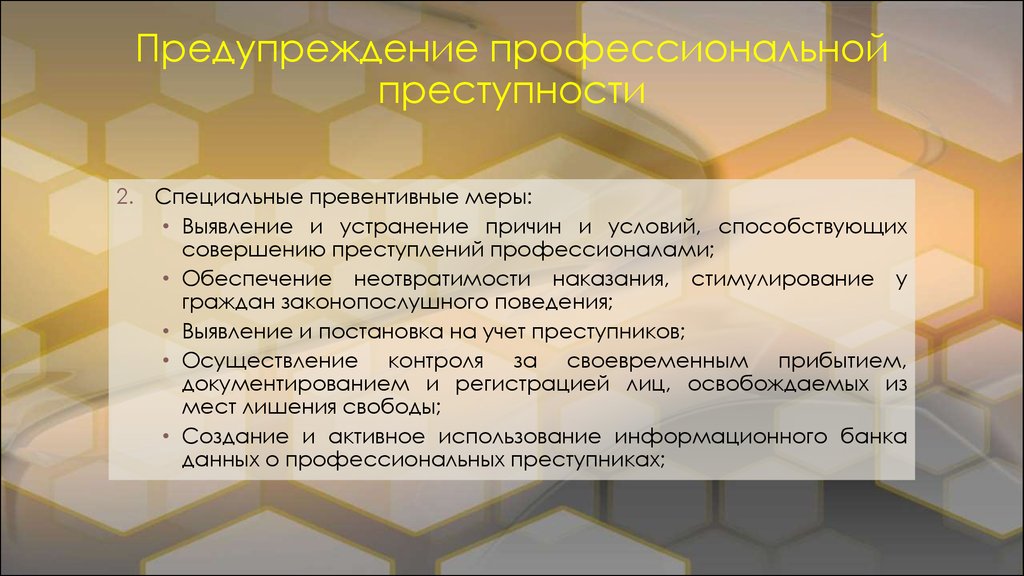 Предупреждение профессиональной преступности

2. Специальные превентивные меры:

• Выявление и устранение причин и условий, способствующих совершению преступлений профессионалами;

• Обеспечение неотвратимости наказания, стимулирование у граждан законопослушного поведения;

• Выявление и постановка на учет преступников;

• Осуществление контроля за своевременным прибытием, документированием и регистрацией лиц, освобождаемых из мест лишения свободы;

• Создание и активное использование информационного банка данных о профессиональных преступниках;